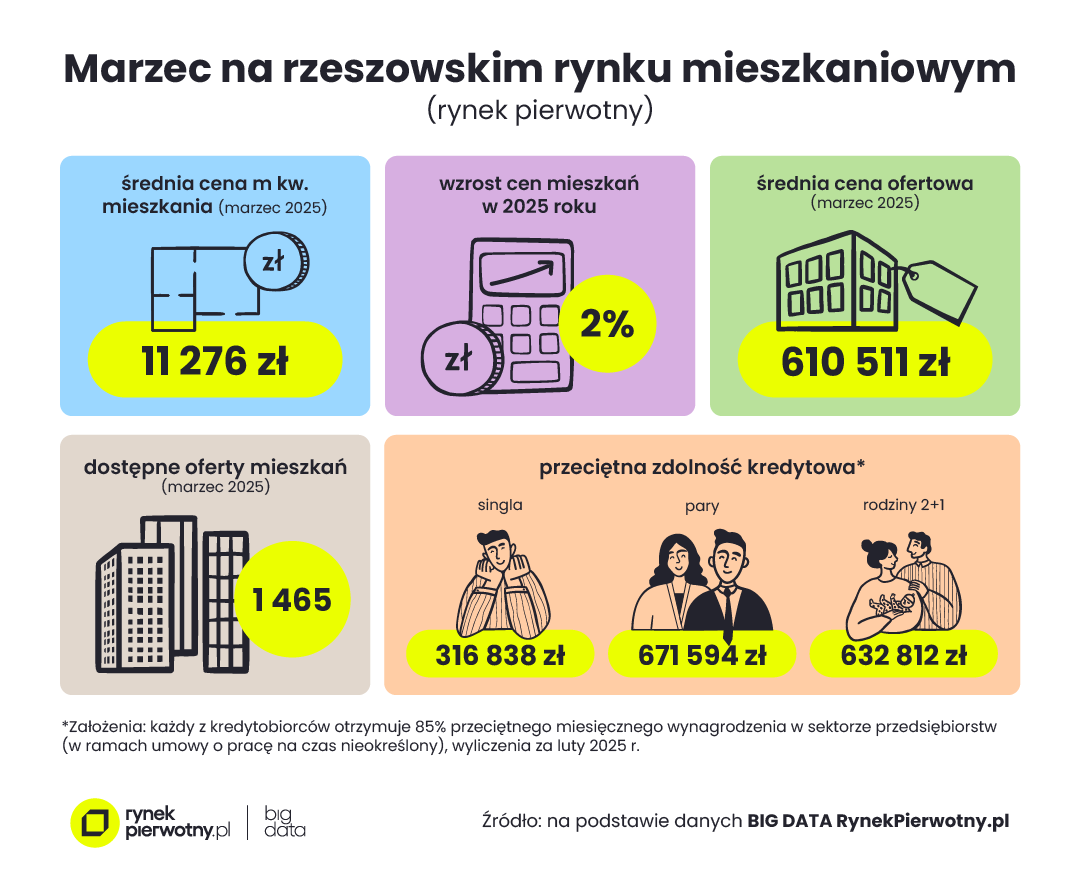 Marzec na rzeszowskim rynku mieszkaniowym
(rynek pierwotny)

średnia cena m kw. mieszkania (marzec 2025)

zł

11 276 zł

wzrost cen mieszkań w 2025 roku

zł

2%

średnia cena ofertowa (marzec 2025)

610 511 zł

dostępne oferty mieszkań (marzec 2025)

1 465

przeciętna zdolność kredytowa*

singla

316 838 zł

pary

671 594 zł

rodziny 2+1

632 812 zł

*Założenia: każdy z kredytobiorców otrzymuje 85% przeciętnego miesięcznego wynagrodzenia w sektorze przedsiębiorstw (w ramach umowy o pracę na czas nieokreślony), wyliczenia za luty 2025 r.

rynek pierwotny.pl | big data

Źródło: na podstawie danych BIG DATA RynekPierwotny.pl